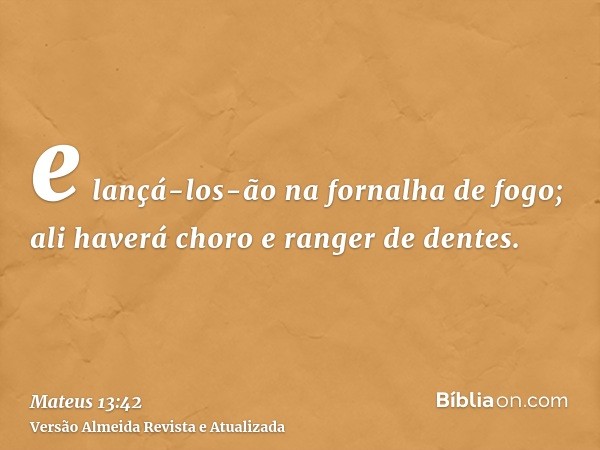 e lançá-los-ão na fornalha de fogo; ali haverá choro e ranger de dentes.

Mateus 13:42
Versão Almeida Revista e Atualizada

Bíbliaon.com